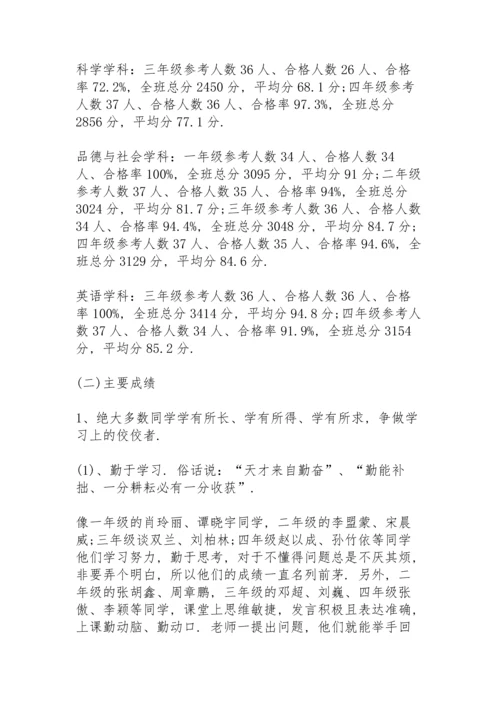 科学学科：三年级参考人数 36 人、合格人数 26 人、合格率 72.2%，全班总分 2450 分，平均分 68.1 分;四年级参考人数 37 人、合格人数 36 人、合格率 97.3%，全班总分 2856 分，平均分 77.1 分.

品德与社会学科：一年级参考人数 34 人、合格人数 34 人、合格率 100%，全班总分 3095 分，平均分 91 分;二年级参考人数 37 人、合格人数 35 人、合格率 94%，全班总分 3024 分，平均分 81.7 分;三年级参考人数 36 人、合格人数 34 人、合格率 94.4%，全班总分 3048 分，平均分 84.7 分;四年级参考人数 37 人、合格人数 35 人、合格率 94.6%，全班总分 3129 分，平均分 84.6 分.

英语学科：三年级参考人数 36 人、合格人数 36 人、合格率 100%，全班总分 3414 分，平均分 94.8 分;四年级参考人数 37 人、合格人数 34 人、合格率 91.9%，全班总分 3154 分，平均分 85.2 分.

(二)主要成绩

1、绝大多数同学学有所长、学有所得、学有所求，争做学习上的佼佼者.

(1)、勤于学习. 俗话说：“天才来自勤奋”、“勤能补拙、一分耕耘必有一分收获”.

像一年级的肖玲丽、谭晓宇同学，二年级的李盟蒙、宋晨威;三年级谈双兰、刘柏林;四年级赵以成、孙竹依等同学他们学习努力，勤于思考，对于不懂得问题总是不厌其烦，非要弄个明白，所以他们的成绩一直名列前茅. 另外，二年级的张胡鑫、周章鹏，三年级的邓超、刘巍、四年级张傲、李颖等同学，课堂上思维敏捷，发言积极且表达准确，上课勤动脑、勤动口. 老师一提出问题，他们就能举手回